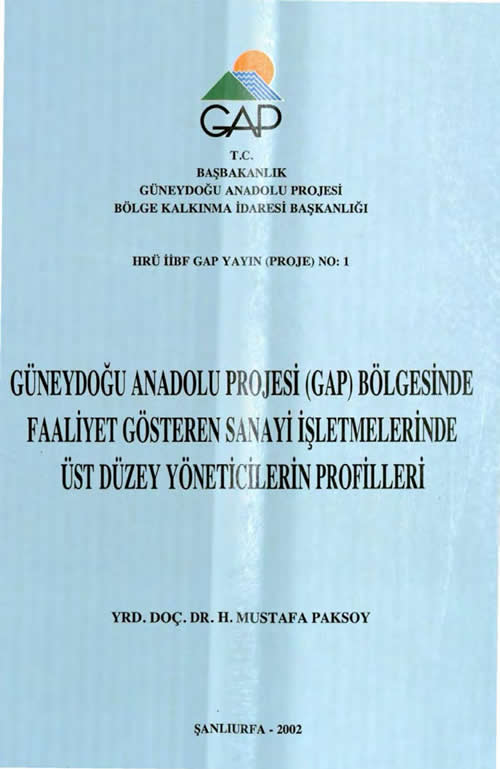 GAP

T.C.
BAŞBAKANLIK
GÜNEYDOĞU ANADOLU PROJESİ
BÖLGE KALKINMA İDARESİ BAŞKANLIĞI

HRÜ İİBF GAP YAYIN (PROJE) NO: 1

GÜNEYDOĞU ANADOLU PROJESİ (GAP) BÖLGESİNDE
FAALİYET GÖSTEREN SANAYİ İŞLETMELERİNDE
ÜST DÜZEY YÖNETİCİLERİN PROFİLLERİ

YRD. DOÇ. DR. H. MUSTAFA PAKSOY

ŞANLIURFA - 2002